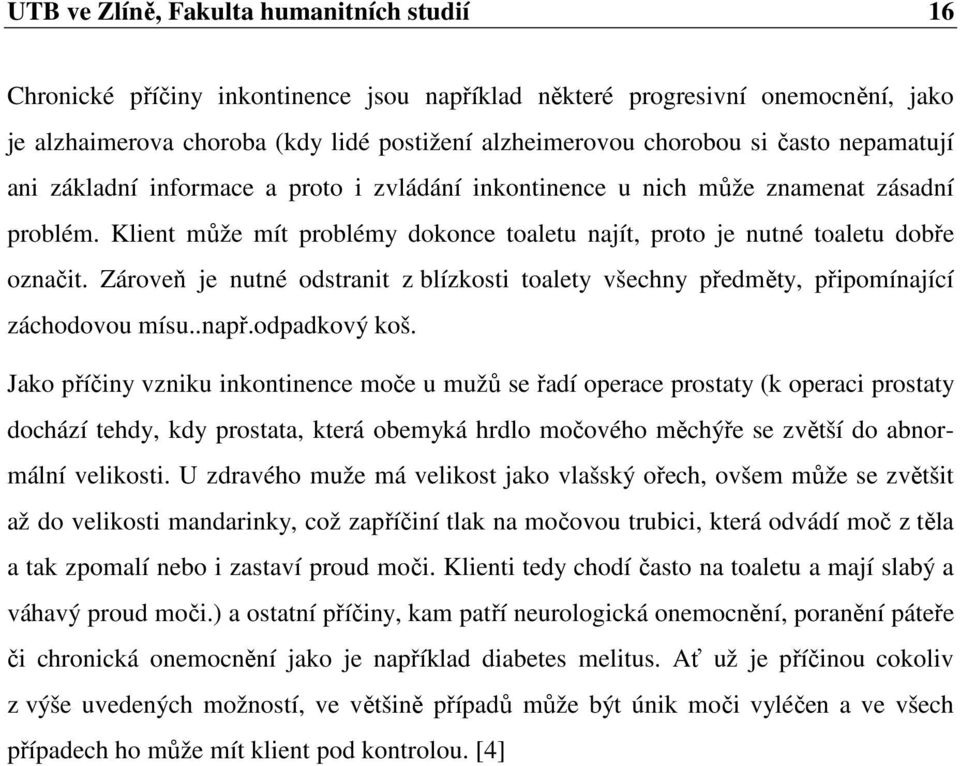 UTB ve Zlíně, Fakulta humanitních studií 16

Chronické příčiny inkontinence jsou například některé progresivní onemocnění, jako je alzhaimerova choroba (kdy lidé postižení alzheimerovou chorobou si často nepamatují ani základní informace a proto i zvládání inkontinence u nich může znamenat zásadní problém. Klient může mít problémy dokonce toaletu najít, proto je nutné toaletu dobře označit. Zároveň je nutné odstranit z blízkosti toalety všechny předměty, připomínající záchodovou mísu..např.odpadkový koš.

Jako příčiny vzniku inkontinence moče u mužů se řadí operace prostaty (k operaci prostaty dochází tehdy, kdy prostata, která obemyká hrdlo močového měchýře se zvětší do abnormální velikosti. U zdravého muže má velikost jako vlašský ořech, ovšem může se zvětšit až do velikosti mandarinky, což zapříčiní tlak na močovou trubici, která odvádí moč z těla a tak zpomalí nebo i zastaví proud moči. Klienti tedy chodí často na toaletu a mají slabý a váhavý proud moči.) a ostatní příčiny, kam patří neurologická onemocnění, poranění páteře či chronická onemocnění jako je například diabetes melitus. Ať už je příčinou cokoliv z výše uvedených možností, ve většině případů může být únik moči vyléčen a ve všech případech ho může mít klient pod kontrolou. [4]